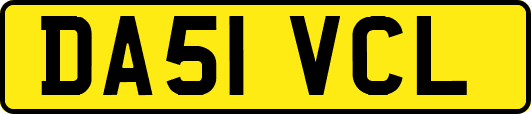 DA51 VCL